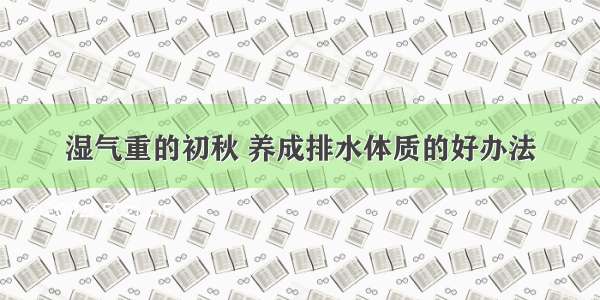 湿气重的初秋 养成排水体质的好办法